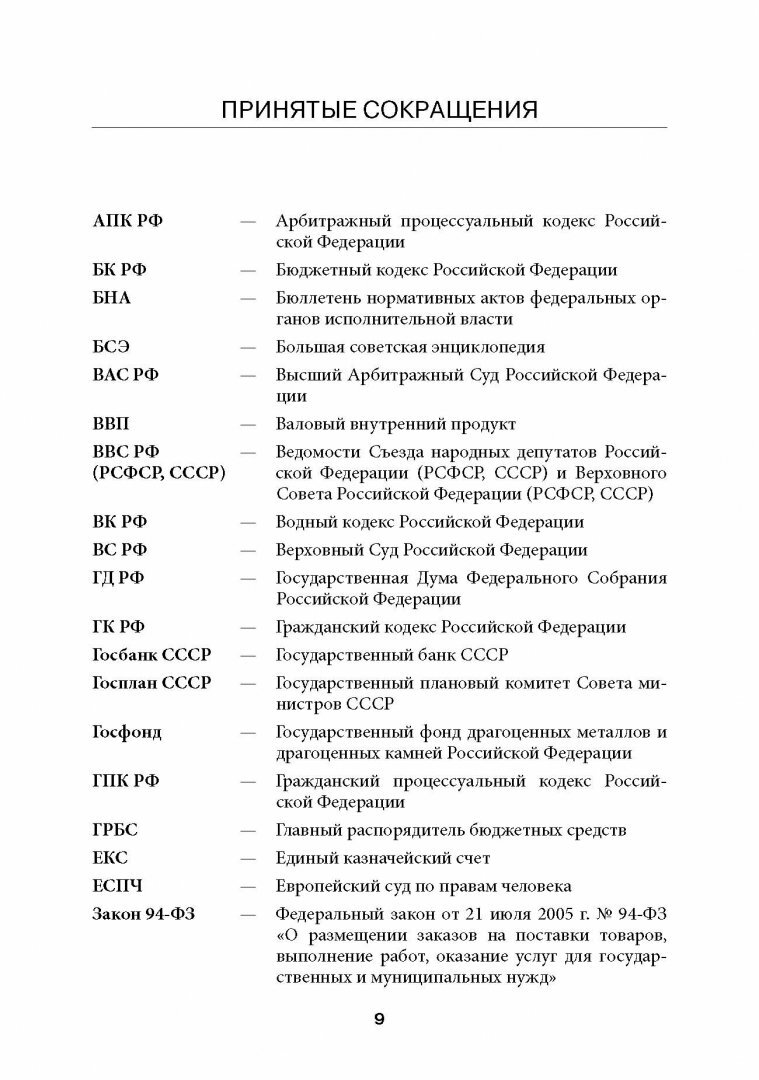 ПРИНЯТЫЕ СОКРАЩЕНИЯ

АПК РФ — Арбитражный процессуальный кодекс Российской Федерации

БК РФ — Бюджетный кодекс Российской Федерации

БНА — Бюллетень нормативных актов федеральных органов исполнительной власти

БСЭ — Большая советская энциклопедия

ВАС РФ — Высший Арбитражный Суд Российской Федерации

ВВП — Валовый внутренний продукт

ВВС РФ (РСФСР, СССР) — Ведомости Съезда народных депутатов Российской Федерации (РСФСР, СССР) и Верховного Совета Российской Федерации (РСФСР, СССР)

ВК РФ — Водный кодекс Российской Федерации

ВС РФ — Верховный Суд Российской Федерации

ГД РФ — Государственная Дума Федерального Собрания Российской Федерации

ГК РФ — Гражданский кодекс Российской Федерации

Госбанк СССР — Государственный банк СССР

Госплан СССР — Государственный плановый комитет Совета министров СССР

Госфонд — Государственный фонд драгоценных металлов и драгоценных камней Российской Федерации

ГПК РФ — Гражданский процессуальный кодекс Российской Федерации

ГРБС — Главный распорядитель бюджетных средств

ЕКС — Единый казначейский счет

ЕСПЧ — Европейский суд по правам человека

Закон 94-ФЗ — Федеральный закон от 21 июля 2005 г. № 94-ФЗ «О размещении заказов на поставки товаров, выполнение работ, оказание услуг для государственных и муниципальных нужд»

9